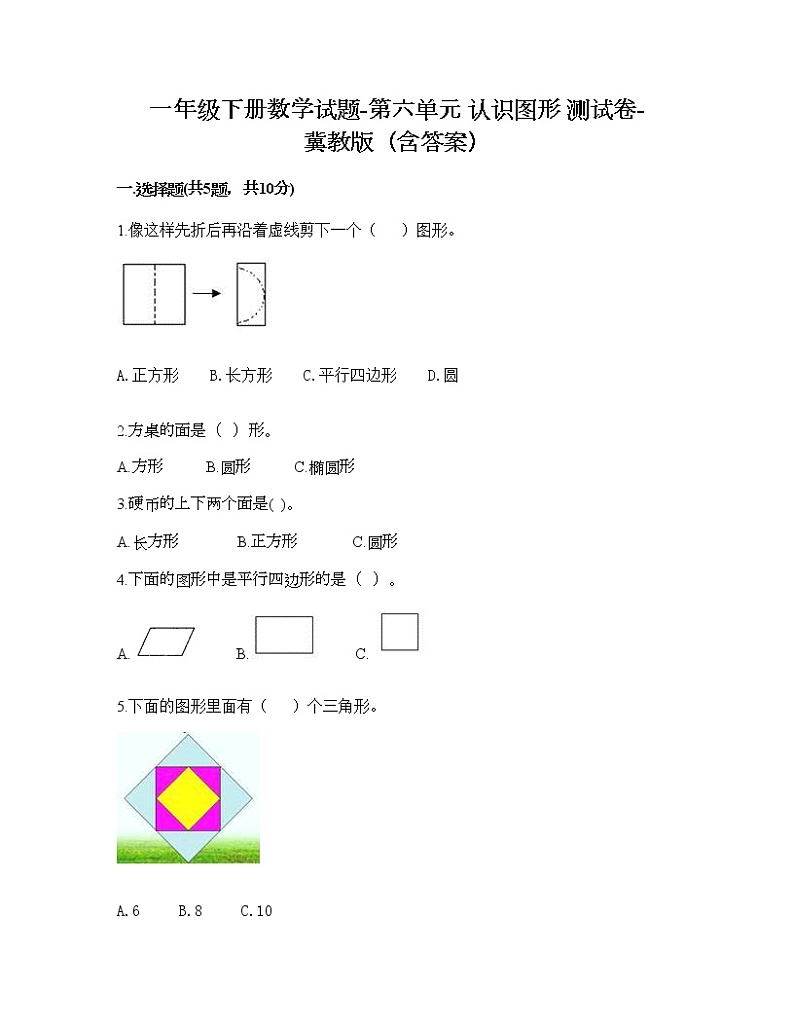 一年级下册数学试题-第六单元 认识图形 测试卷-冀教版（含答案）

一.选择题(共5题，共10分)

1.像这样先折后再沿着虚线剪下一个（　）图形。

A.正方形　B.长方形　C.平行四边形　D.圆

2.方桌的面是（ ）形。

A.方形　B.圆形　C.椭圆形

3.硬币的上下两个面是( )。

A.长方形　B.正方形　C.圆形

4.下面的图形中是平行四边形的是（ ）。

A.　B.　C.

5.下面的图形里面有（　）个三角形。

A.6　B.8　C.10